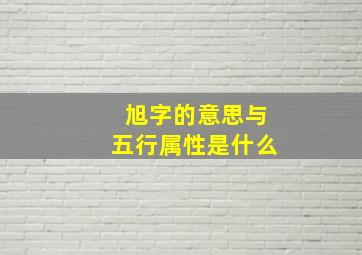 旭字的意思与
五行属性是什么